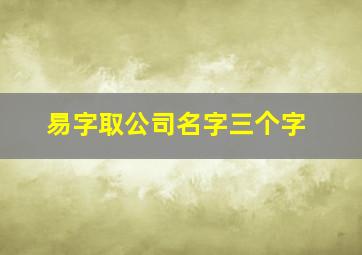 易字取公司名字三个字